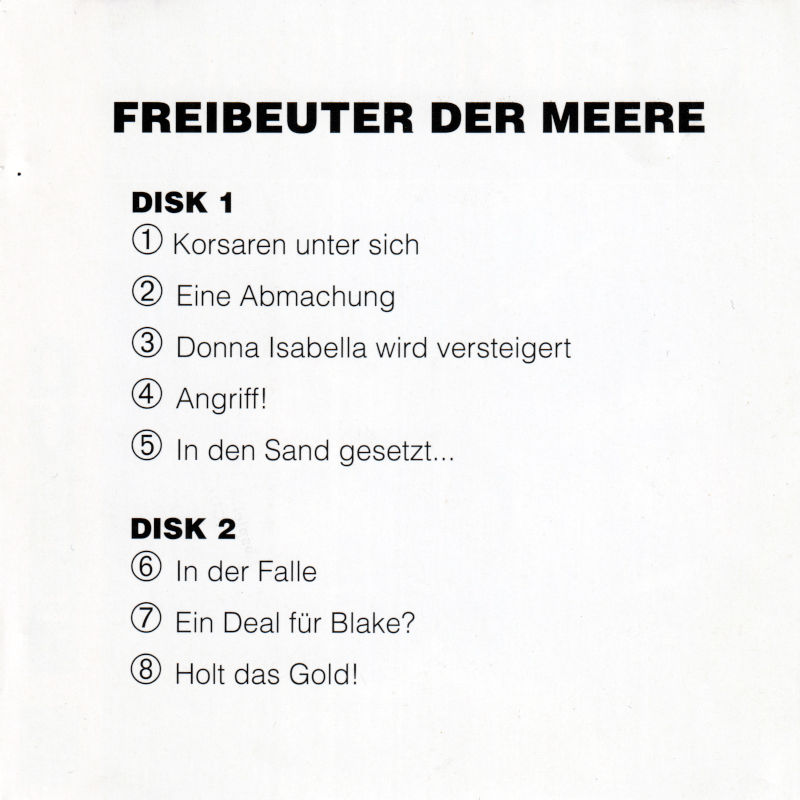 FREIBEUTER DER MEERE

DISK 1
① Korsaren unter sich
② Eine Abmachung
③ Donna Isabella wird versteigert
④ Angriff!
⑤ In den Sand gesetzt...

DISK 2
⑥ In der Falle
⑦ Ein Deal für Blake?
⑧ Holt das Gold!